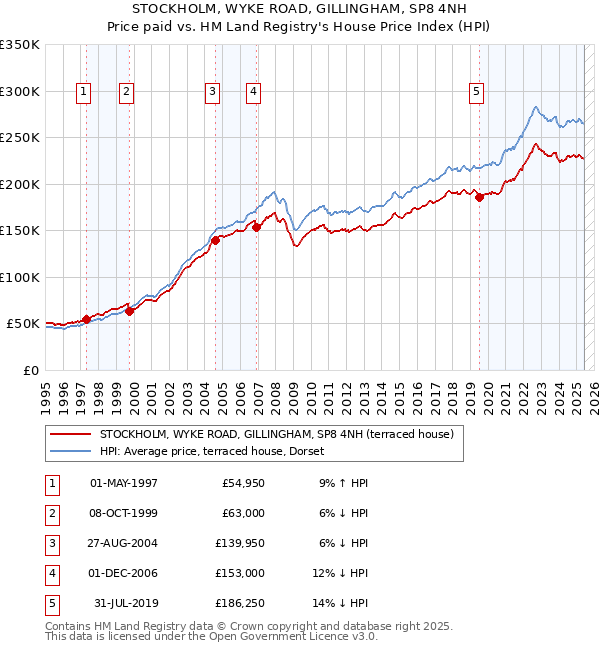 STOCKHOLM, WYKE ROAD, GILLINGHAM, SP8 4NH
Price paid vs. HM Land Registry's House Price Index (HPI)

£350K
£300K
£250K
£200K
£150K
£100K
£50K
£0

1 2 3 4 5

1995 1996 1997 1998 1999 2000 2001 2002 2003 2004 2005 2006 2007 2008 2009 2010 2011 2012 2013 2014 2015 2016 2017 2018 2019 2020 2021 2022 2023 2024 2025 2026

STOCKHOLM, WYKE ROAD, GILLINGHAM, SP8 4NH (terraced house)
HPI: Average price, terraced house, Dorset

| 1 | 01-MAY-1997 | £54,950 | 9% ↑ HPI |
|---|---|---|---|
| 2 | 08-OCT-1999 | £63,000 | 6% ↓ HPI |
| 3 | 27-AUG-2004 | £139,950 | 6% ↓ HPI |
| 4 | 01-DEC-2006 | £153,000 | 12% ↓ HPI |
| 5 | 31-JUL-2019 | £186,250 | 14% ↓ HPI |

Contains HM Land Registry data © Crown copyright and database right 2025.
This data is licensed under the Open Government Licence v3.0.